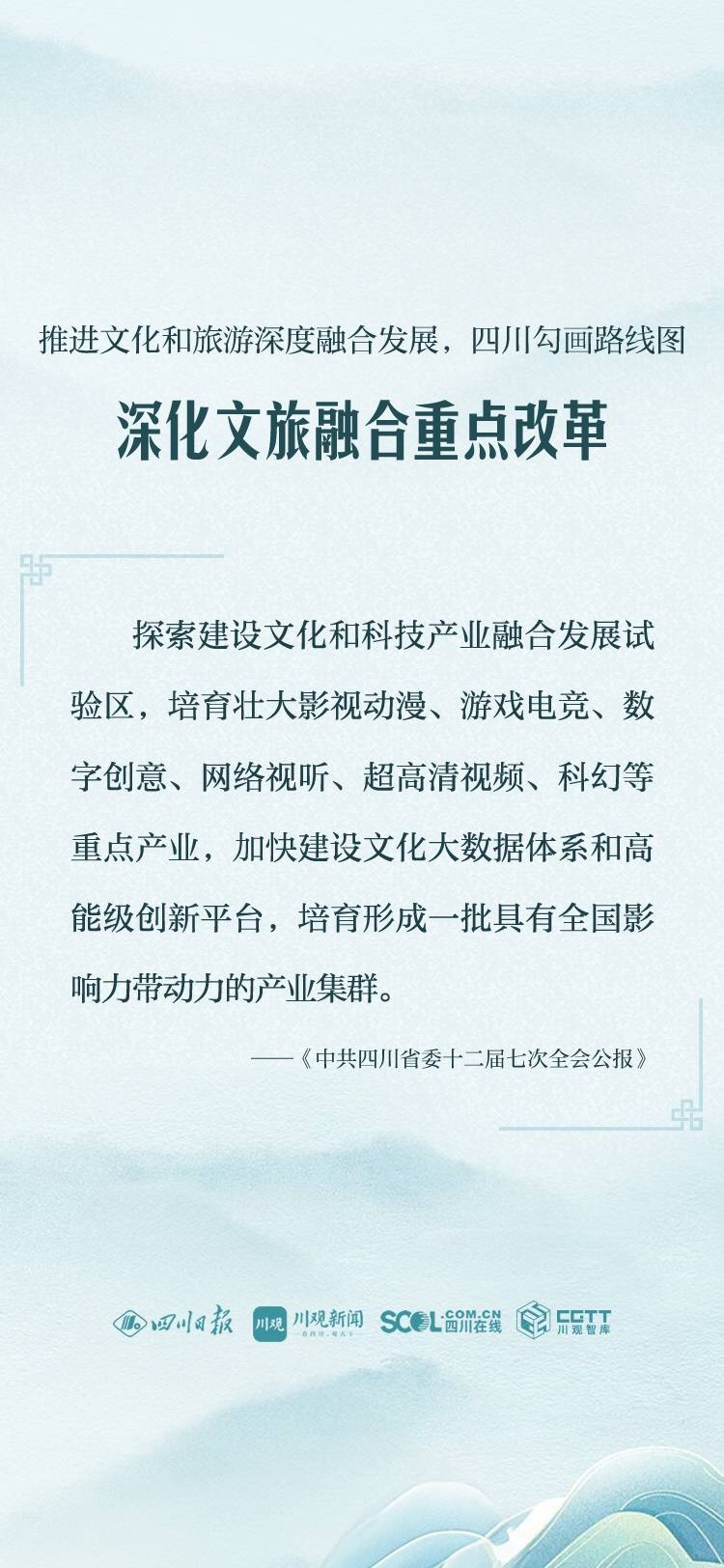 推进文化和旅游深度融合发展，四川勾画路线图

深化文旅融合重点改革

探索建设文化和科技产业融合发展试验区，培育壮大影视动漫、游戏电竞、数字创意、网络视听、超高清视频、科幻等重点产业，加快建设文化大数据体系和高能级创新平台，培育形成一批具有全国影响力带动力的产业集群。

——《中共四川省委十二届七次全会公报》

四川日报 川观 川观新闻 SCOL.COM.CN 四川在线 CGTT 川观智库